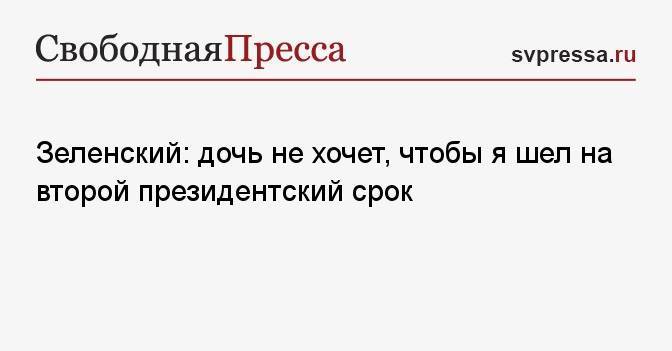 СвободнаяПресса

svpressa.ru

Зеленский: дочь не хочет, чтобы я шел на второй президентский срок